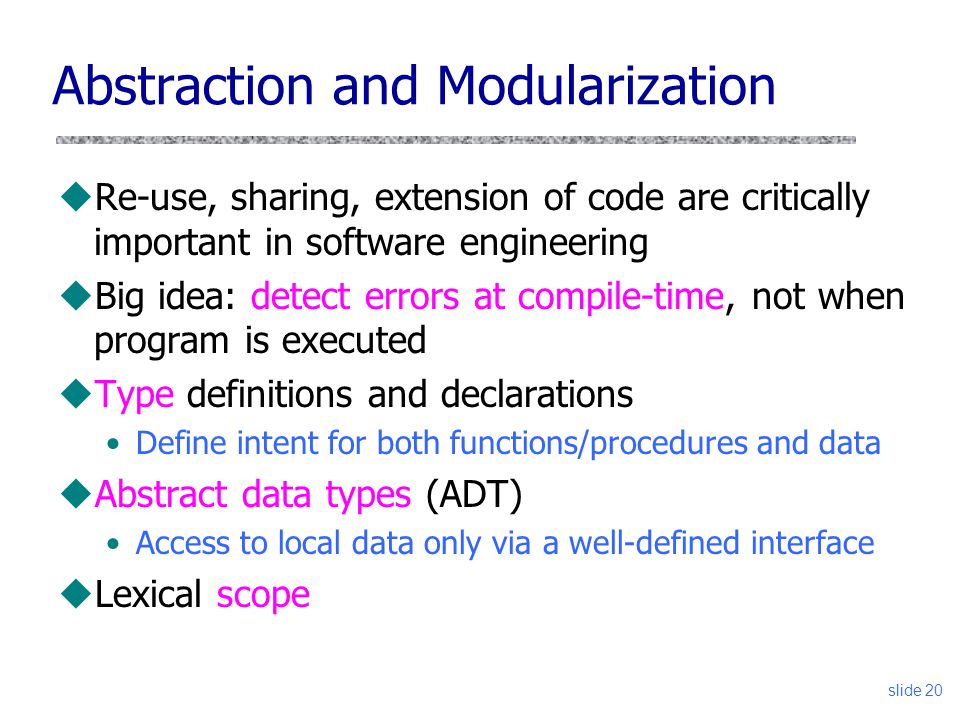 Abstraction and Modularization

◆Re-use, sharing, extension of code are critically important in software engineering

◆Big idea: detect errors at compile-time, not when program is executed

◆Type definitions and declarations

• Define intent for both functions/procedures and data

◆Abstract data types (ADT)

• Access to local data only via a well-defined interface

◆Lexical scope

slide 20